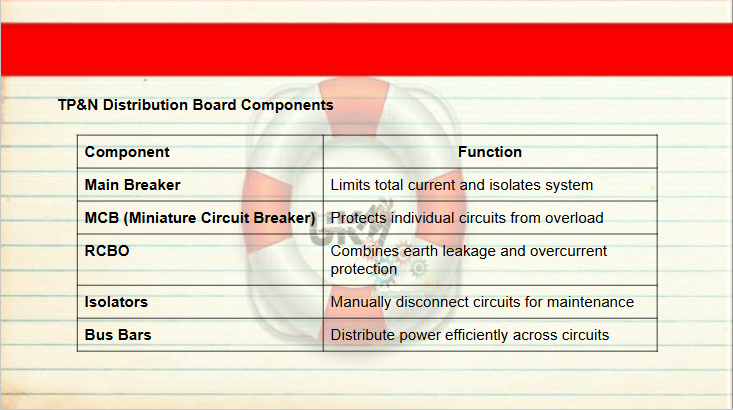 TP&N Distribution Board Components

| Component | Function |
|---|---|
| Main Breaker | Limits total current and isolates system |
| MCB (Miniature Circuit Breaker) | Protects individual circuits from overload |
| RCBO | Combines earth leakage and overcurrent protection |
| Isolators | Manually disconnect circuits for maintenance |
| Bus Bars | Distribute power efficiently across circuits |